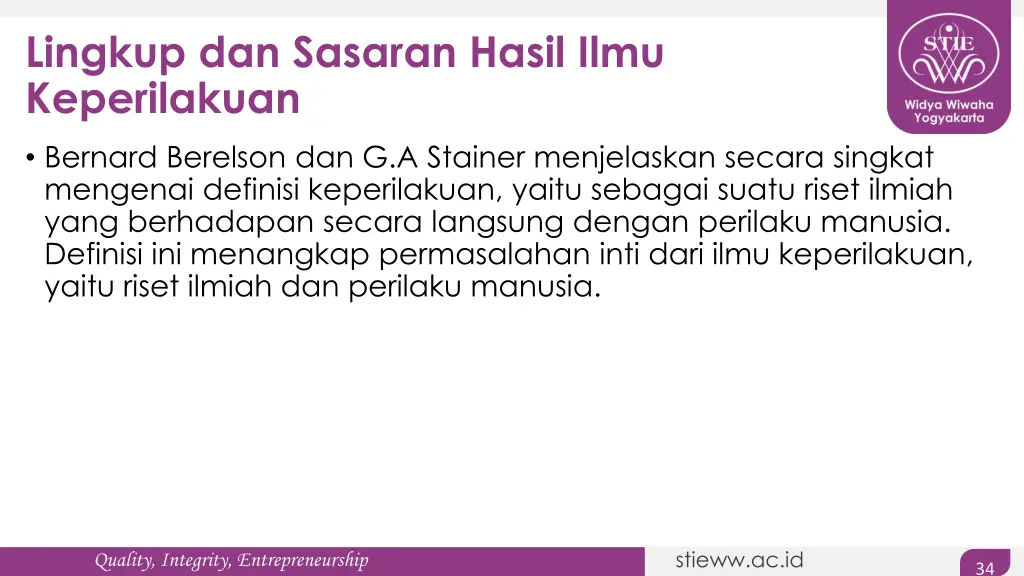 Lingkup dan Sasaran Hasil Ilmu Keperilakuan

STIE

Widya Wiwaha Yogyakarta

• Bernard Berelson dan G.A Stainer menjelaskan secara singkat mengenai definisi keperilakuan, yaitu sebagai suatu riset ilmiah yang berhadapan secara langsung dengan perilaku manusia. Definisi ini menangkap permasalahan inti dari ilmu keperilakuan, yaitu riset ilmiah dan perilaku manusia.

Quality, Integrity, Entrepreneurship

stieww.ac.id

34